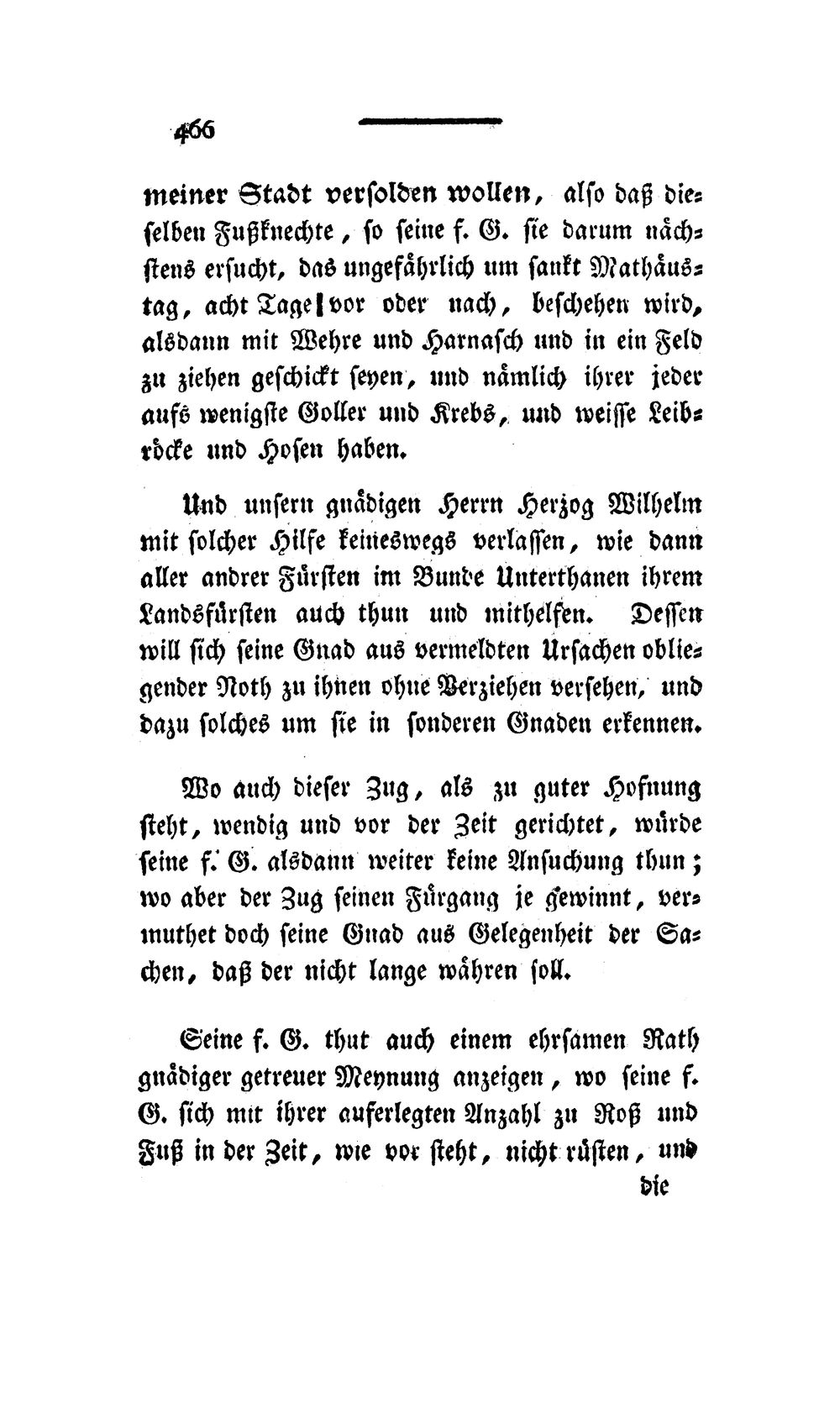 466

meiner Stadt versolden wollen, also daß dieselben Fußknechte, so seine f. G. sie darum nächstens ersucht, das ungefährlich um sankt Mathäustag, acht Tage vor oder nach, beschehen wird, alsdann mit Wehre und Harnasch und in ein Feld zu ziehen geschickt seyen, und nämlich ihrer jeder aufs wenigste Goller und Krebs, und weisse Leibröcke und Hosen haben.

Und unsern gnädigen Herrn Herzog Wilhelm mit solcher Hilfe keineswegs verlassen, wie dann aller andrer Fürsten im Bunde Unterthanen ihrem Landsfürsten auch thun und mithelfen. Dessen will sich seine Gnad aus vermeldten Ursachen obliegender Noth zu ihnen ohne Verziehen versehen, und dazu solches um sie in sonderen Gnaden erkennen.

Wo auch dieser Zug, als zu guter Hofnung steht, wendig und vor der Zeit gerichtet, würde seine f. G. alsdann weiter keine Ansuchung thun; wo aber der Zug seinen Fürgang je gewinnt, vermuthet doch seine Gnad aus Gelegenheit der Sachen, daß der nicht lange währen soll.

Seine f. G. thut auch einem ehrsamen Rath gnädiger getreuer Meynung anzeigen, wo seine f. G. sich mit ihrer auferlegten Anzahl zu Roß und Fuß in der Zeit, wie vor steht, nicht rüsten, und

die